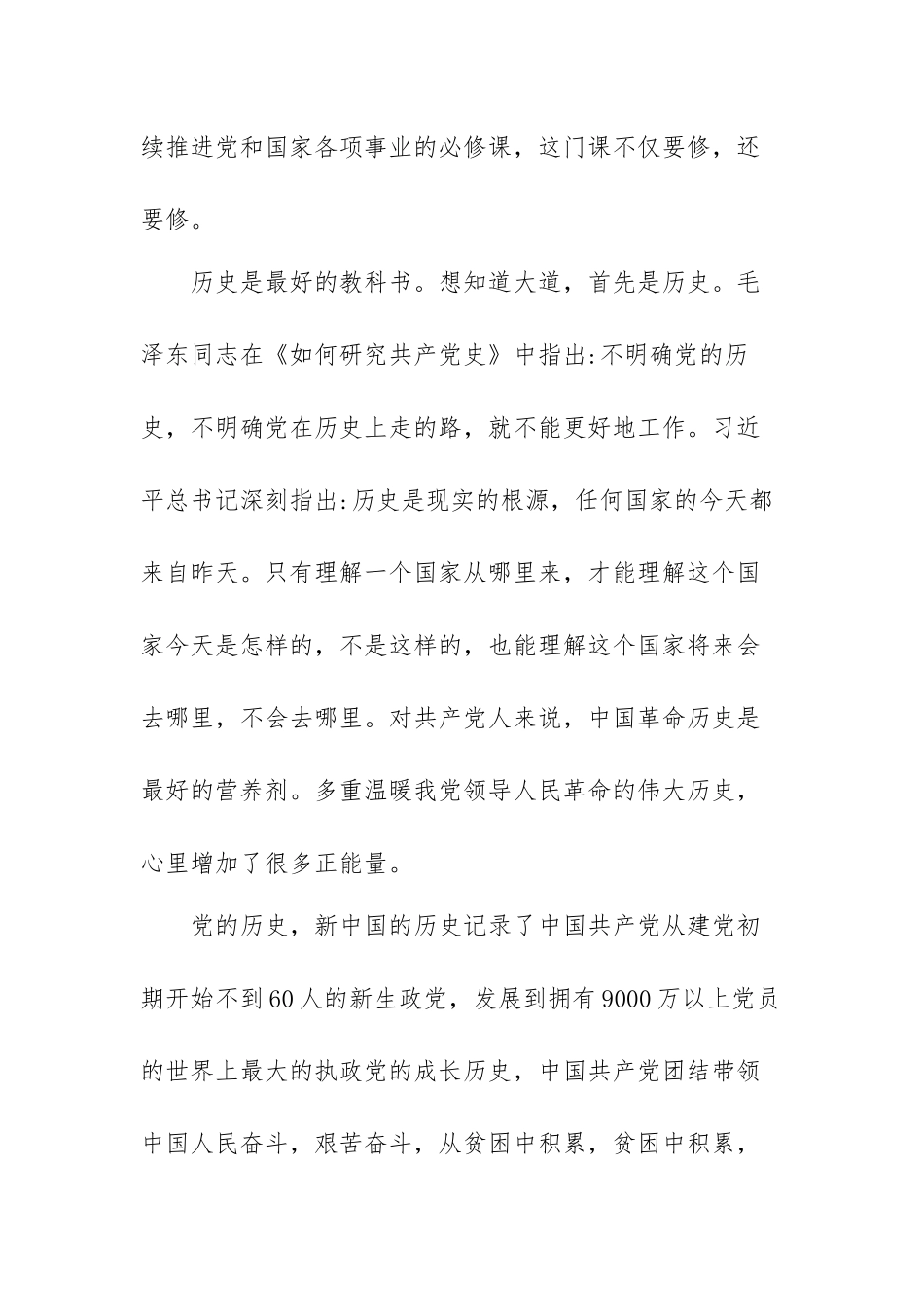 续推进党和国家各项事业的必修课，这门课不仅要修，还要修。

历史是最好的教科书。想知道大道，首先是历史。毛泽东同志在《如何研究共产党史》中指出:不明确党的历史，不明确党在历史上走的路，就不能更好地工作。习近平总书记深刻指出:历史是现实的根源，任何国家的今天都来自昨天。只有理解一个国家从哪里来，才能理解这个国家今天是怎样的，不是这样的，也能理解这个国家将来会去哪里，不会去哪里。对共产党人来说，中国革命历史是最好的营养剂。多重温暖我党领导人民革命的伟大历史，心里增加了很多正能量。

党的历史，新中国的历史记录了中国共产党从建党初期开始不到60人的新生政党，发展到拥有9000万以上党员的世界上最大的执政党的成长历史，中国共产党团结带领中国人民奋斗，艰苦奋斗，从贫困中积累，贫困中积累，